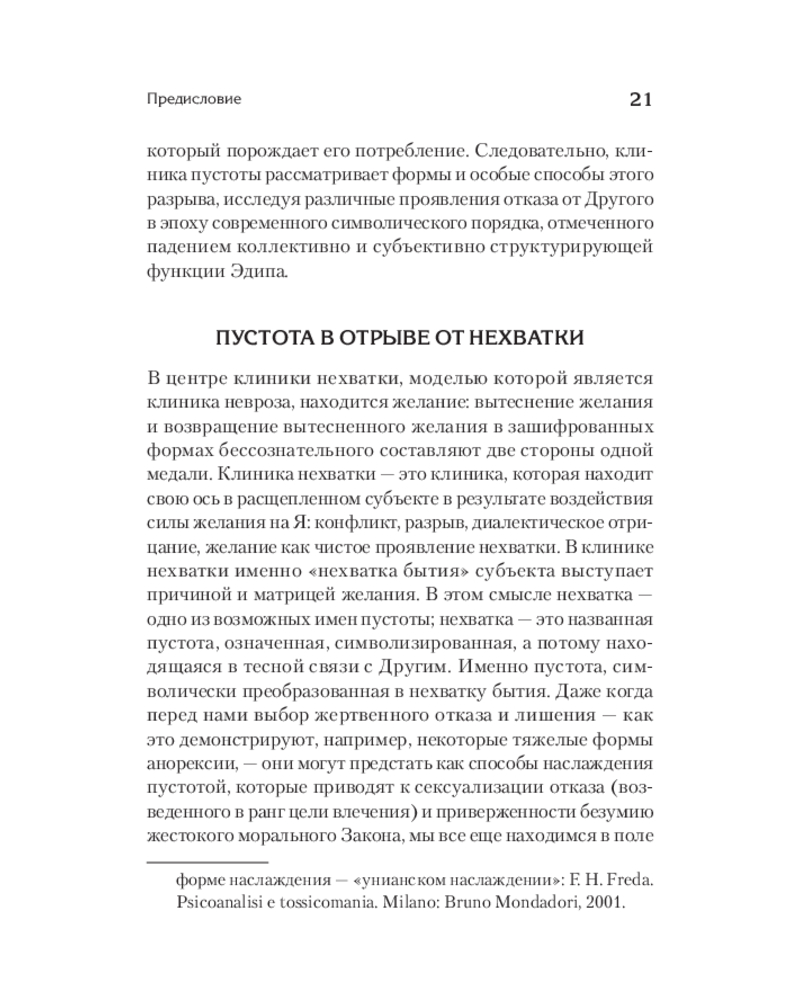 Предисловие 21

который порождает его потребление. Следовательно, клиника пустоты рассматривает формы и особые способы этого разрыва, исследуя различные проявления отказа от Другого в эпоху современного символического порядка, отмеченного падением коллективно и субъективно структурирующей функции Эдипа.

ПУСТОТА В ОТРЫВЕ ОТ НЕХВАТКИ

В центре клиники нехватки, моделью которой является клиника невроза, находится желание: вытеснение желания и возвращение вытесненного желания в зашифрованных формах бессознательного составляют две стороны одной медали. Клиника нехватки — это клиника, которая находит свою ось в расщепленном субъекте в результате воздействия силы желания на Я: конфликт, разрыв, диалектическое отрицание, желание как чистое проявление нехватки. В клинике нехватки именно «нехватка бытия» субъекта выступает причиной и матрицей желания. В этом смысле нехватка — одно из возможных имен пустоты; нехватка — это названная пустота, означенная, символизированная, а потому находящаяся в тесной связи с Другим. Именно пустота, символически преобразованная в нехватку бытия. Даже когда перед нами выбор жертвенного отказа и лишения — как это демонстрируют, например, некоторые тяжелые формы анорексии, — они могут предстать как способы наслаждения пустотой, которые приводят к сексуализации отказа (возведенного в ранг цели влечения) и приверженности безумию жестокого морального Закона, мы все еще находимся в поле

форме наслаждения — «унианском наслаждении»: F. H. Freda. Psicoanalisi e tossicomania. Milano: Bruno Mondadori, 2001.